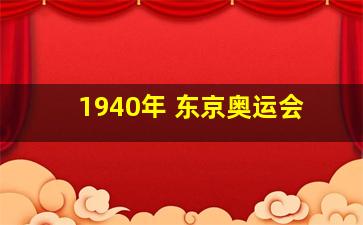 1940年 东京奥运会